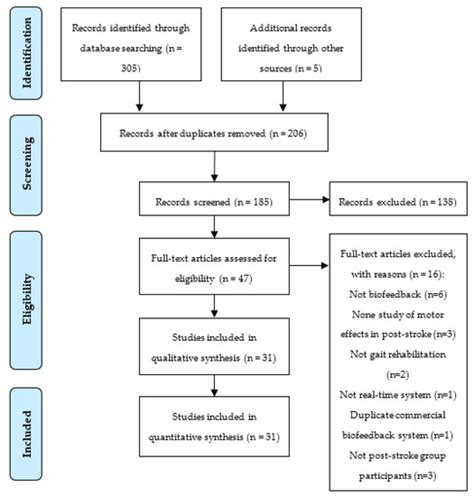 Identification

Records identified through database searching (n = 305)

Additional records identified through other sources (n = 5)

Screening

Records after duplicates removed (n = 206)

Records screened (n = 185)

Records excluded (n = 138)

Eligibility

Full-text articles assessed for eligibility (n = 47)

Full-text articles excluded, with reasons (n = 16):
Not biofeedback (n=6)
None study of motor effects in post-stroke (n=3)
Not gait rehabilitation (n=2)
Not real-time system (n=1)
Duplicate commercial biofeedback system (n=1)
Not post-stroke group participants (n=3)

Studies included in qualitative synthesis (n = 31)

Included

Studies included in quantitative synthesis (n = 31)